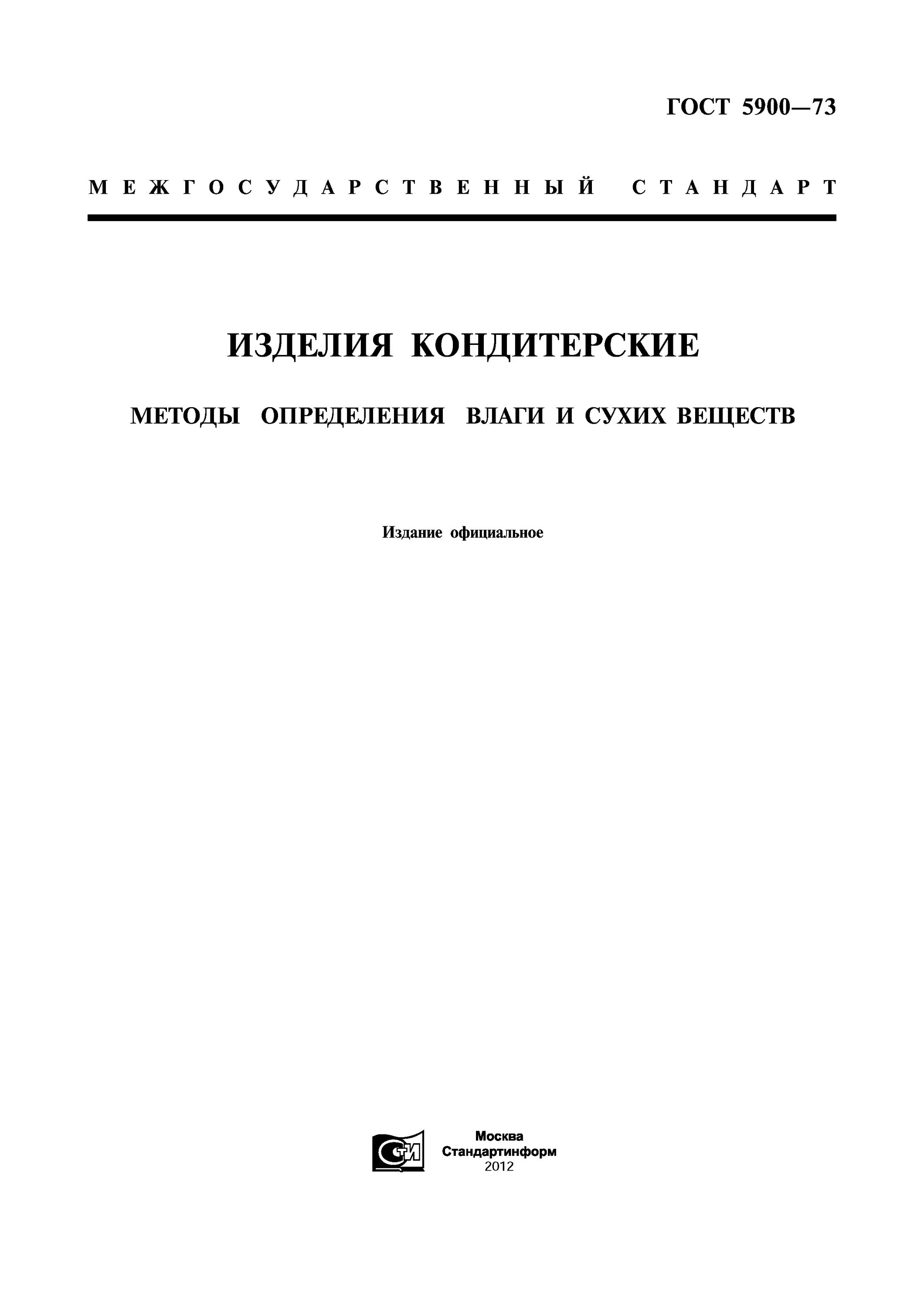 ГОСТ 5900—73

МЕЖГОСУДАРСТВЕННЫЙ СТАНДАРТ

ИЗДЕЛИЯ КОНДИТЕРСКИЕ

МЕТОДЫ ОПРЕДЕЛЕНИЯ ВЛАГИ И СУХИХ ВЕЩЕСТВ

Издание официальное

СТИ

Москва
Стандартинформ
2012